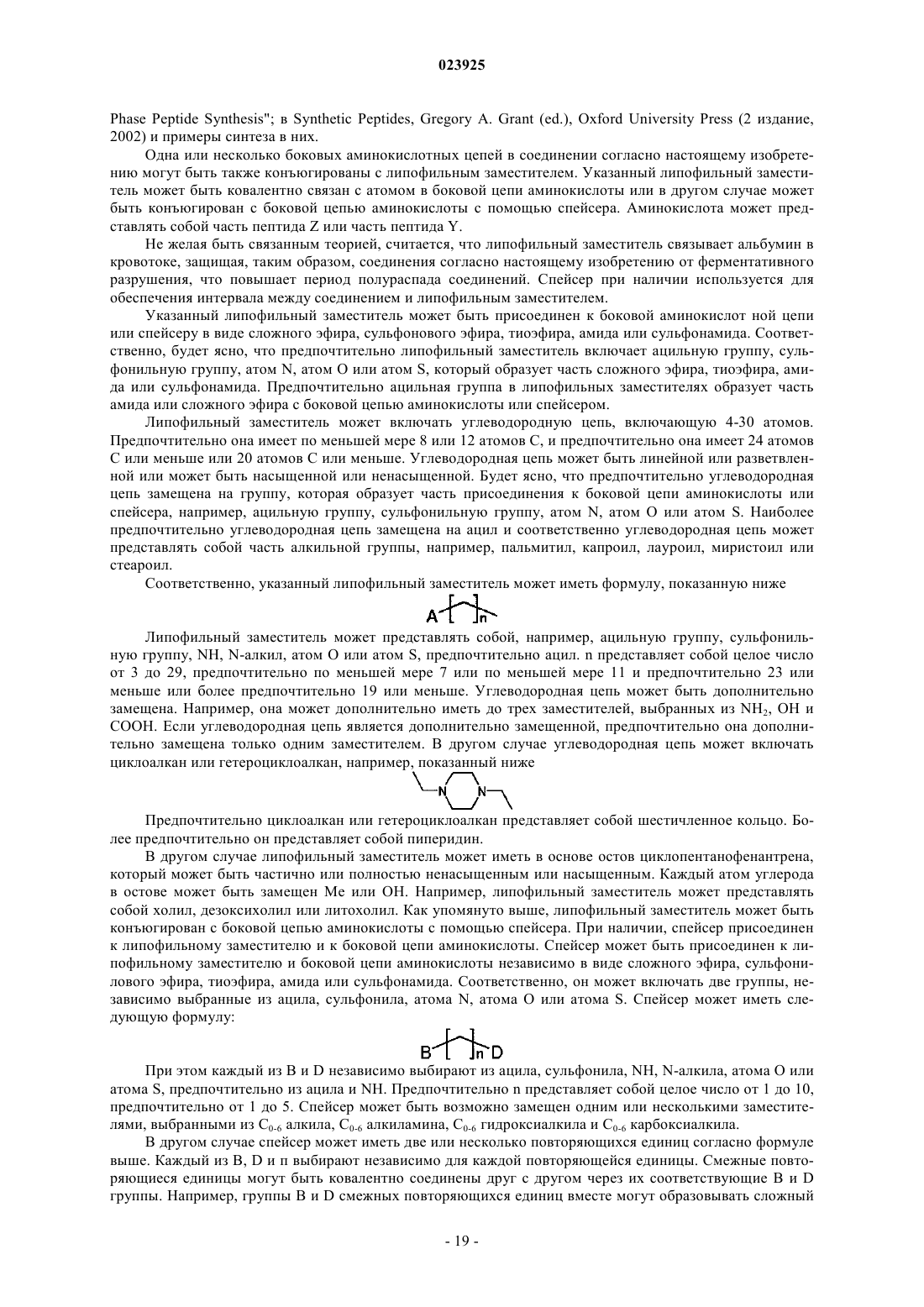 023925

Phase Peptide Synthesis"; в Synthetic Peptides, Gregory A. Grant (ed.), Oxford University Press (2 издание, 2002) и примеры синтеза в них.

Одна или несколько боковых аминокислотных цепей в соединении согласно настоящему изобретению могут быть также конъюгированы с липофильным заместителем. Указанный липофильный заместитель может быть ковалентно связан с атомом в боковой цепи аминокислоты или в другом случае может быть конъюгирован с боковой цепью аминокислоты с помощью спейсера. Аминокислота может представлять собой часть пептида Z или часть пептида Y.

Не желая быть связанным теорией, считается, что липофильный заместитель связывает альбумин в кровотоке, защищая, таким образом, соединения согласно настоящему изобретению от ферментативного разрушения, что повышает период полураспада соединений. Спейсер при наличии используется для обеспечения интервала между соединением и липофильным заместителем.

Указанный липофильный заместитель может быть присоединен к боковой аминокислот ной цепи или спейсеру в виде сложного эфира, сульфонового эфира, тиоэфира, амида или сульфонамида. Соответственно, будет ясно, что предпочтительно липофильный заместитель включает ацильную группу, сульфонильную группу, атом N, атом O или атом S, который образует часть сложного эфира, тиоэфира, амида или сульфонамида. Предпочтительно ацильная группа в липофильных заместителях образует часть амида или сложного эфира с боковой цепью аминокислоты или спейсером.

Липофильный заместитель может включать углеводородную цепь, включающую 4-30 атомов. Предпочтительно она имеет по меньшей мере 8 или 12 атомов C, и предпочтительно она имеет 24 атомов C или меньше или 20 атомов C или меньше. Углеводородная цепь может быть линейной или разветвленной или может быть насыщенной или ненасыщенной. Будет ясно, что предпочтительно углеводородная цепь замещена на группу, которая образует часть присоединения к боковой цепи аминокислоты или спейсера, например, ацильную группу, сульфонильную группу, атом N, атом O или атом S. Наиболее предпочтительно углеводородная цепь замещена на ацил и соответственно углеводородная цепь может представлять собой часть алкильной группы, например, пальмитил, капроил, лауроил, миристоил или стеароил.

Соответственно, указанный липофильный заместитель может иметь формулу, показанную ниже

A n

Липофильный заместитель может представлять собой, например, ацильную группу, сульфонильную группу, NH, N-алкил, атом O или атом S, предпочтительно ацил. n представляет собой целое число от 3 до 29, предпочтительно по меньшей мере 7 или по меньшей мере 11 и предпочтительно 23 или меньше или более предпочтительно 19 или меньше. Углеводородная цепь может быть дополнительно замещена. Например, она может дополнительно иметь до трех заместителей, выбранных из $NH_2$, OH и COOH. Если углеводородная цепь является дополнительно замещенной, предпочтительно она дополнительно замещена только одним заместителем. В другом случае углеводородная цепь может включать циклоалкан или гетероциклоалкан, например, показанный ниже

N N

Предпочтительно циклоалкан или гетероциклоалкан представляет собой шестичленное кольцо. Более предпочтительно он представляет собой пиперидин.

В другом случае липофильный заместитель может иметь в основе остов циклопентанофенантрена, который может быть частично или полностью ненасыщенным или насыщенным. Каждый атом углерода в остове может быть замещен Me или OH. Например, липофильный заместитель может представлять собой холил, дезоксихолил или литохолил. Как упомянуто выше, липофильный заместитель может быть конъюгирован с боковой цепью аминокислоты с помощью спейсера. При наличии, спейсер присоединен к липофильному заместителю и к боковой цепи аминокислоты. Спейсер может быть присоединен к липофильному заместителю и боковой цепи аминокислоты независимо в виде сложного эфира, сульфонилового эфира, тиоэфира, амида или сульфонамида. Соответственно, он может включать две группы, независимо выбранные из ацила, сульфонила, атома N, атома O или атома S. Спейсер может иметь следующую формулу:

B n D

При этом каждый из B и D независимо выбирают из ацила, сульфонила, NH, N-алкила, атома O или атома S, предпочтительно из ацила и NH. Предпочтительно n представляет собой целое число от 1 до 10, предпочтительно от 1 до 5. Спейсер может быть возможно замещен одним или несколькими заместителями, выбранными из $C_{0-6}$ алкила, $C_{0-6}$ алкиламина, $C_{0-6}$ гидроксиалкила и $C_{0-6}$ карбоксиалкила.

В другом случае спейсер может иметь две или несколько повторяющихся единиц согласно формуле выше. Каждый из B, D и n выбирают независимо для каждой повторяющейся единицы. Смежные повторяющиеся единицы могут быть ковалентно соединены друг с другом через их соответствующие B и D группы. Например, группы B и D смежных повторяющихся единиц вместе могут образовывать сложный

- 19 -